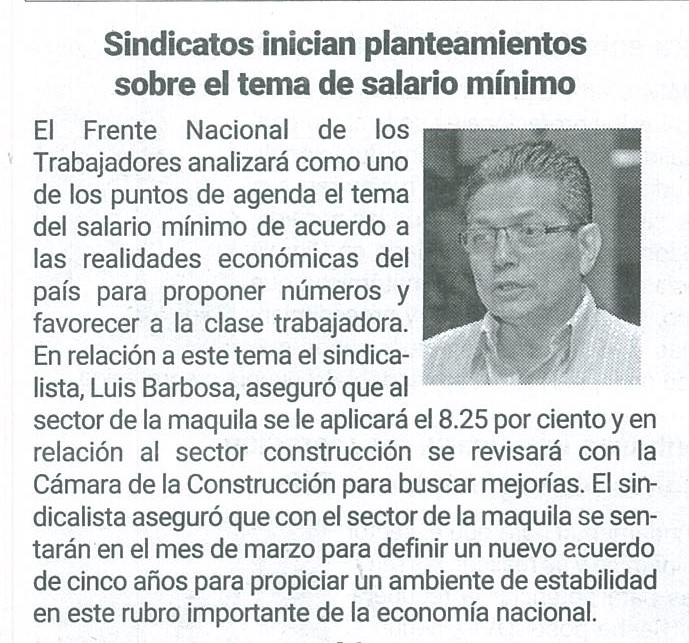 Sindicatos inician planteamientos sobre el tema de salario mínimo

El Frente Nacional de los Trabajadores analizará como uno de los puntos de agenda el tema del salario mínimo de acuerdo a las realidades económicas del país para proponer números y favorecer a la clase trabajadora. En relación a este tema el sindicalista, Luis Barbosa, aseguró que al sector de la maquila se le aplicará el 8.25 por ciento y en relación al sector construcción se revisará con la Cámara de la Construcción para buscar mejorías. El sindicalista aseguró que con el sector de la maquila se sentarán en el mes de marzo para definir un nuevo acuerdo de cinco años para propiciar un ambiente de estabilidad en este rubro importante de la economía nacional.